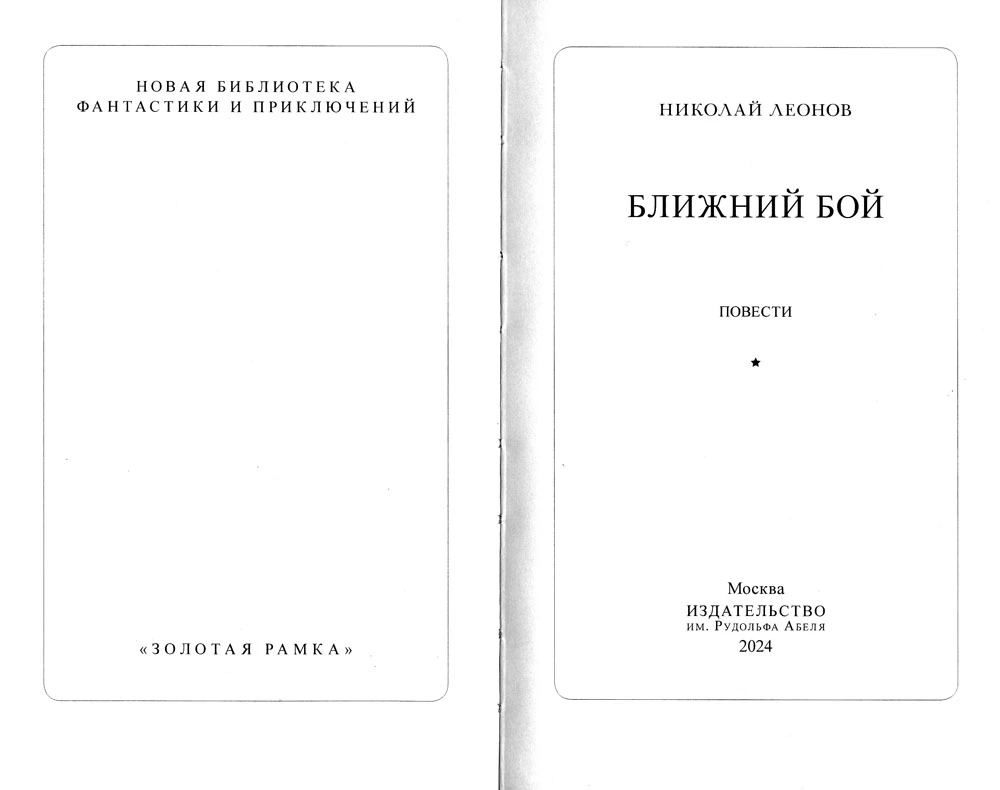 НОВАЯ БИБЛИОТЕКА
ФАНТАСТИКИ И ПРИКЛЮЧЕНИЙ

«ЗОЛОТАЯ РАМКА»

НИКОЛАЙ ЛЕОНОВ

БЛИЖНИЙ БОЙ

ПОВЕСТИ

★

Москва
ИЗДАТЕЛЬСТВО
ИМ. РУДОЛЬФА АБЕЛЯ
2024